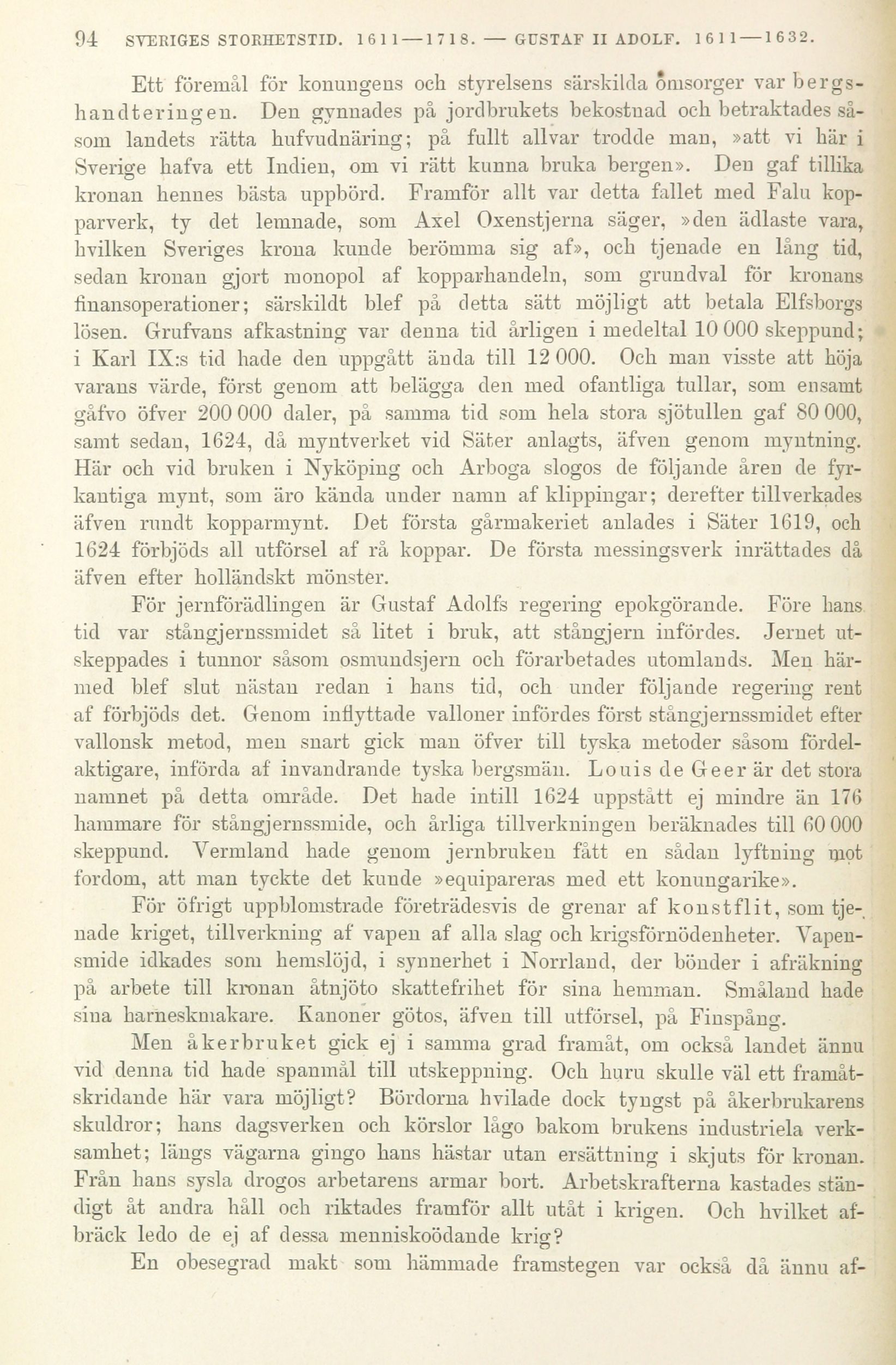 94 SVERIGES STORHETSTID. 1611—1718. — GUSTAF II ADOLF. 1611—1632.

Ett föremål för konungens och styrelsens särskilda omsorger var bergshandteringen. Den gynnades på jordbrukets bekostnad och betraktades såsom landets rätta hufvudnäring; på fullt allvar trodde man, »att vi här i Sverige hafva ett Indien, om vi rätt kunna bruka bergen». Den gaf tillika kronan hennes bästa uppbörd. Framför allt var detta fallet med Falu kopparverk, ty det lemnade, som Axel Oxenstjerna säger, »den ädlaste vara, hvilken Sveriges krona kunde berömma sig af», och tjenade en lång tid, sedan kronan gjort monopol af kopparhandeln, som grundval för kronans finansoperationer; särskildt blef på detta sätt möjligt att betala Elfsborgs lösen. Grufvans afkastning var denna tid årligen i medeltal 10 000 skeppund; i Karl IX:s tid hade den uppgått ända till 12 000. Och man visste att höja varans värde, först genom att belägga den med ofantliga tullar, som ensamt gåfvo öfver 200 000 daler, på samma tid som hela stora sjötullen gaf 80 000, samt sedan, 1624, då myntverket vid Säter anlagts, äfven genom myntning. Här och vid bruken i Nyköping och Arboga slogos de följande åren de fyrkantiga mynt, som äro kända under namn af klippingar; derefter tillverkades äfven rundt kopparmynt. Det första gårmakeriet anlades i Säter 1619, och 1624 förbjöds all utförsel af rå koppar. De första messingsverk inrättades då äfven efter holländskt mönster.

För jernförädlingen är Gustaf Adolfs regering epokgörande. Före hans tid var stångjernssmidet så litet i bruk, att stångjern infördes. Jernet utskeppades i tunnor såsom osmundsjern och förarbetades utomlands. Men härmed blef slut nästan redan i hans tid, och under följande regering rent af förbjöds det. Genom inflyttade valloner infördes först stångjernssmidet efter vallonsk metod, men snart gick man öfver till tyska metoder såsom fördelaktigare, införda af invandrande tyska bergsmän. Louis de Geer är det stora namnet på detta område. Det hade intill 1624 uppstått ej mindre än 176 hammare för stångjernssmide, och årliga tillverkningen beräknades till 60 000 skeppund. Vermland hade genom jernbruken fått en sådan lyftning mot fordom, att man tyckte det kunde »equipareras med ett konungarike».

För öfrigt uppblomstrade företrädesvis de grenar af konstflit, som tjenade kriget, tillverkning af vapen af alla slag och krigsförnödenheter. Vapensmide idkades som hemslöjd, i synnerhet i Norrland, der bönder i afräkning på arbete till kronan åtnjöto skattefrihet för sina hemman. Småland hade sina harneskmakare. Kanoner götos, äfven till utförsel, på Finspång.

Men åkerbruket gick ej i samma grad framåt, om också landet ännu vid denna tid hade spanmål till utskeppning. Och huru skulle väl ett framåtskridande här vara möjligt? Bördorna hvilade dock tyngst på åkerbrukarens skuldror; hans dagsverken och körslor lågo bakom brukens industriela verksamhet; längs vägarna gingo hans hästar utan ersättning i skjuts för kronan. Från hans sysla drogos arbetarens armar bort. Arbetskrafterna kastades ständigt åt andra håll och riktades framför allt utåt i krigen. Och hvilket afbräck ledo de ej af dessa menniskoödande krig?

En obesegrad makt som hämmade framstegen var också då ännu af-